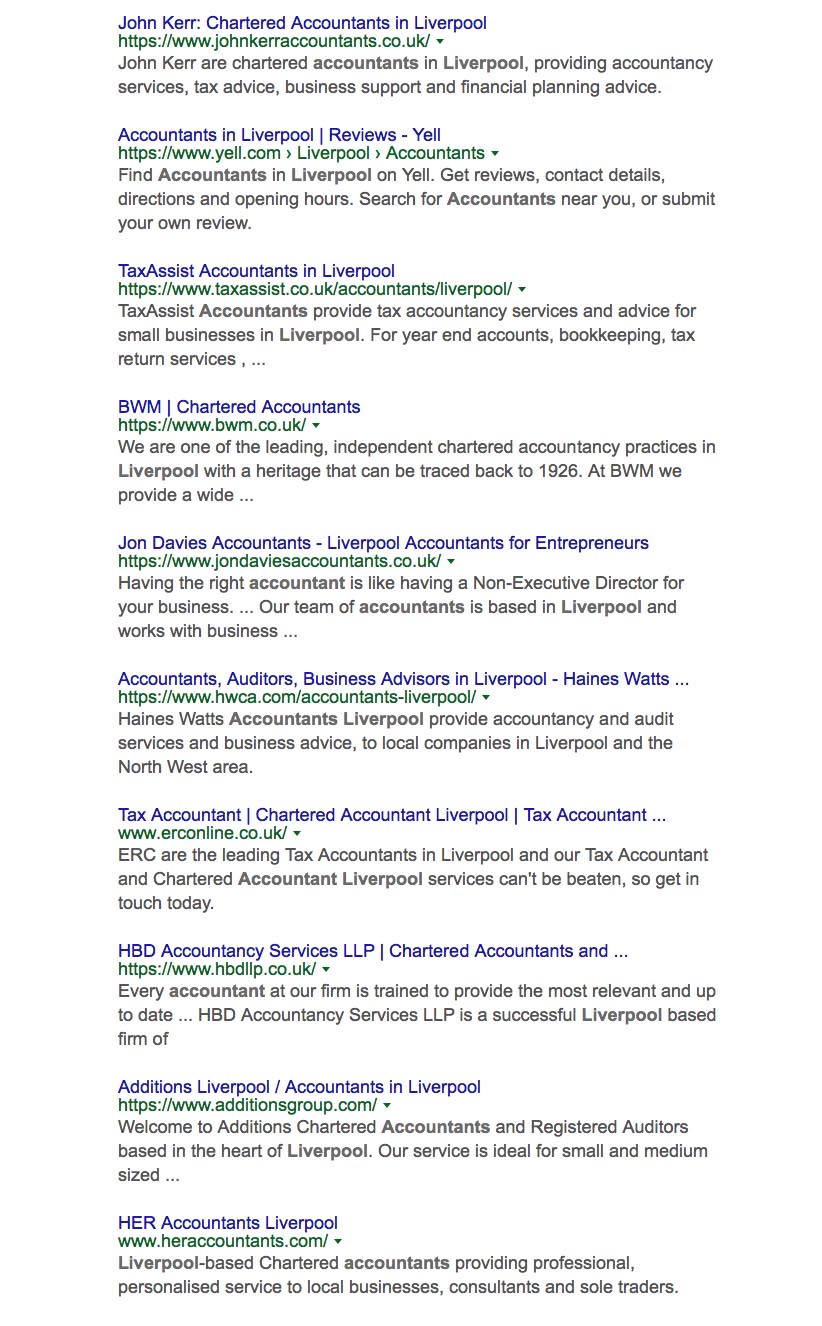 John Kerr: Chartered Accountants in Liverpool
https://www.johnkerraccountants.co.uk/
John Kerr are chartered accountants in Liverpool, providing accountancy services, tax advice, business support and financial planning advice.

Accountants in Liverpool | Reviews - Yell
https://www.yell.com › Liverpool › Accountants
Find Accountants in Liverpool on Yell. Get reviews, contact details, directions and opening hours. Search for Accountants near you, or submit your own review.

TaxAssist Accountants in Liverpool
https://www.taxassist.co.uk/accountants/liverpool/
TaxAssist Accountants provide tax accountancy services and advice for small businesses in Liverpool. For year end accounts, bookkeeping, tax return services , ...

BWM | Chartered Accountants
https://www.bwm.co.uk/
We are one of the leading, independent chartered accountancy practices in Liverpool with a heritage that can be traced back to 1926. At BWM we provide a wide ...

Jon Davies Accountants - Liverpool Accountants for Entrepreneurs
https://www.jondaviesaccountants.co.uk/
Having the right accountant is like having a Non-Executive Director for your business. ... Our team of accountants is based in Liverpool and works with business ...

Accountants, Auditors, Business Advisors in Liverpool - Haines Watts ...
https://www.hwca.com/accountants-liverpool/
Haines Watts Accountants Liverpool provide accountancy and audit services and business advice, to local companies in Liverpool and the North West area.

Tax Accountant | Chartered Accountant Liverpool | Tax Accountant ...
www.erconline.co.uk/
ERC are the leading Tax Accountants in Liverpool and our Tax Accountant and Chartered Accountant Liverpool services can't be beaten, so get in touch today.

HBD Accountancy Services LLP | Chartered Accountants and ...
https://www.hbdllp.co.uk/
Every accountant at our firm is trained to provide the most relevant and up to date ... HBD Accountancy Services LLP is a successful Liverpool based firm of

Additions Liverpool / Accountants in Liverpool
https://www.additionsgroup.com/
Welcome to Additions Chartered Accountants and Registered Auditors based in the heart of Liverpool. Our service is ideal for small and medium sized ...

HER Accountants Liverpool
www.heraccountants.com/
Liverpool-based Chartered accountants providing professional, personalised service to local businesses, consultants and sole traders.